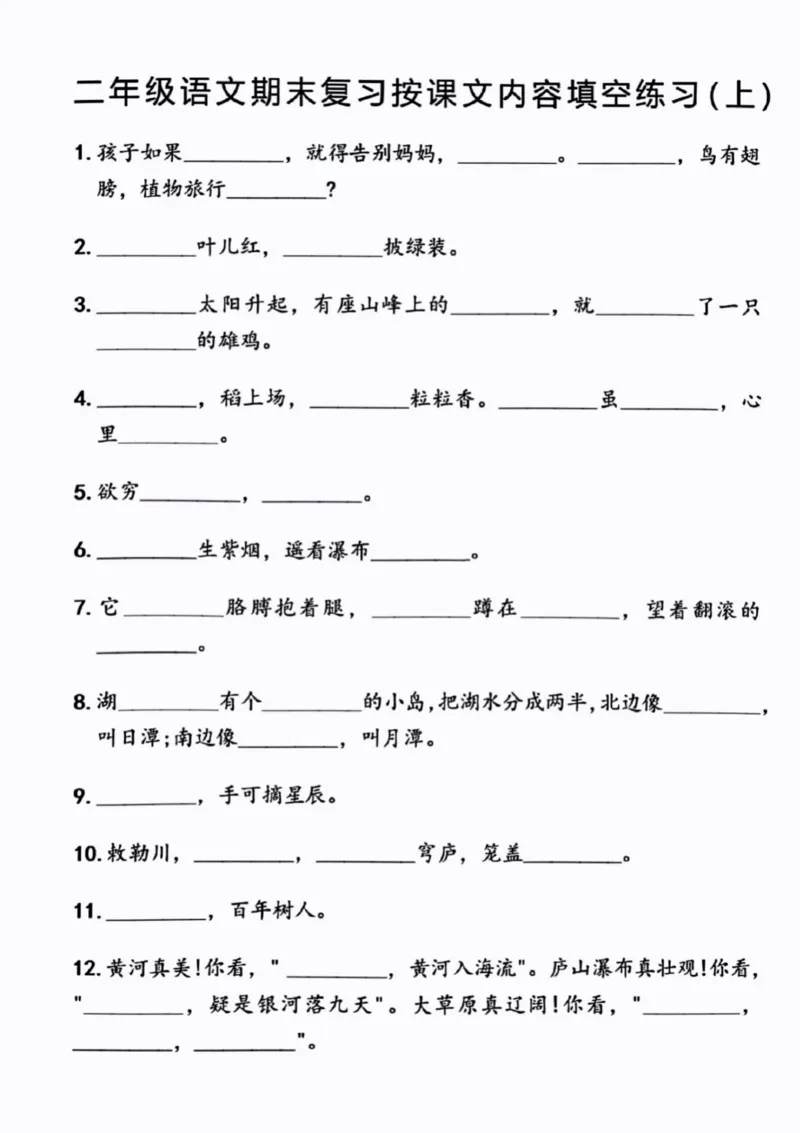 二年级语文期末复习按课文内容填空练习(上)

1.孩子如果____，就得告别妈妈，____。____，鸟有翅膀，植物旅行____?

2.____叶儿红，____披绿装。

3.____太阳升起，有座山峰上的____，就____了一只____的雄鸡。

4.____，稻上场，____粒粒香。____虽____，心里____。

5.欲穷____，____。

6.____生紫烟，遥看瀑布____。

7.它____胳膊抱着腿，____蹲在____，望着翻滚的____。

8.湖____有个____的小岛，把湖水分成两半，北边像____，叫日潭;南边像____，叫月潭。

9.____，手可摘星辰。

10.敕勒川，____，____穹庐，笼盖____。

11.____，百年树人。

12.黄河真美!你看，“____，黄河入海流”。庐山瀑布真壮观!你看，“____，疑是银河落九天”。大草原真辽阔!你看，“____，____，____”。